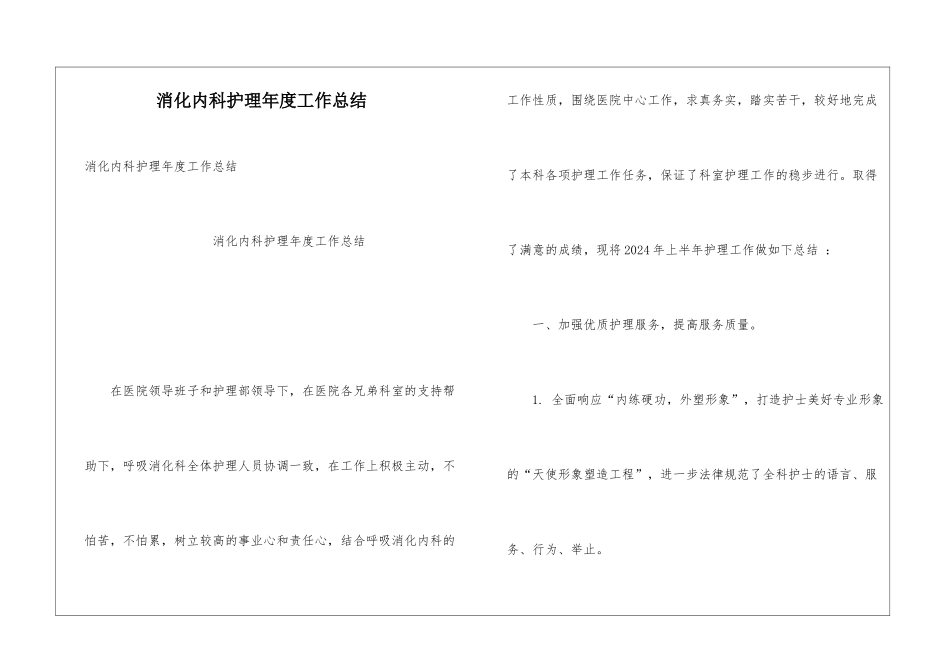 消化内科护理年度工作总结

消化内科护理年度工作总结

消化内科护理年度工作总结

在医院领导班子和护理部领导下，在医院各兄弟科室的支持帮助下，呼吸消化科全体护理人员协调一致，在工作上积极主动，不怕苦，不怕累，树立较高的事业心和责任心，结合呼吸消化内科的工作性质，围绕医院中心工作，求真务实，踏实苦干，较好地完成了本科各项护理工作任务，保证了科室护理工作的稳步进行。取得了满意的成绩，现将2024年上半年护理工作做如下总结 ：

一、加强优质护理服务，提高服务质量。

1. 全面响应“内练硬功，外塑形象”，打造护士美好专业形象的“天使形象塑造工程”，进一步法律规范了全科护士的语言、服务、行为、举止。